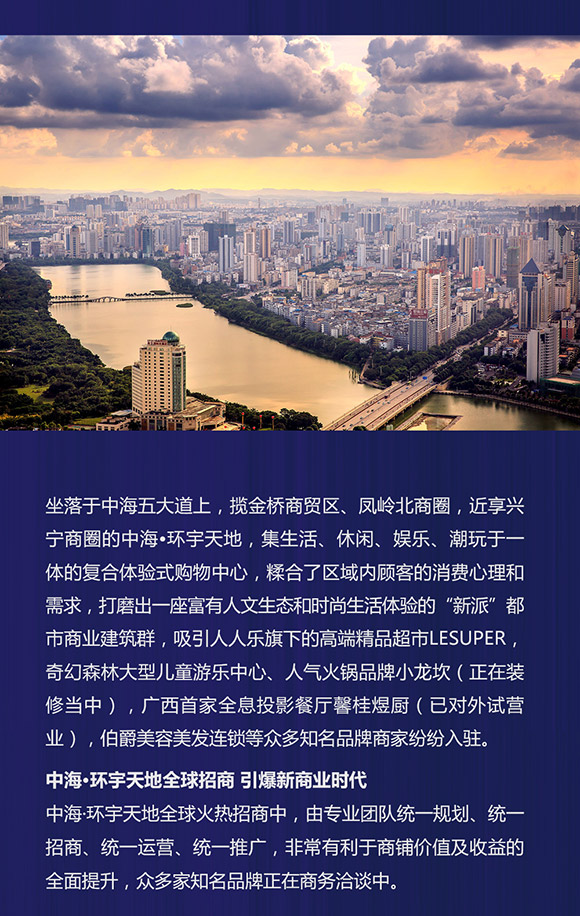 坐落于中海五大道上，揽金桥商贸区、凤岭北商圈，近享兴宁商圈的中海•环宇天地，集生活、休闲、娱乐、潮玩于一体的复合体验式购物中心，糅合了区域内顾客的消费心理和需求，打磨出一座富有人文生态和时尚生活体验的“新派”都市商业建筑群，吸引人人乐旗下的高端精品超市LESUPER，奇幻森林大型儿童游乐中心、人气火锅品牌小龙坎（正在装修当中），广西首家全息投影餐厅馨桂煜厨（已对外试营业），伯爵美容美发连锁等众多知名品牌商家纷纷入驻。

中海•环宇天地全球招商 引爆新商业时代

中海·环宇天地全球火热招商中，由专业团队统一规划、统一招商、统一运营、统一推广，非常有利于商铺价值及收益的全面提升，众多家知名品牌正在商务洽谈中。